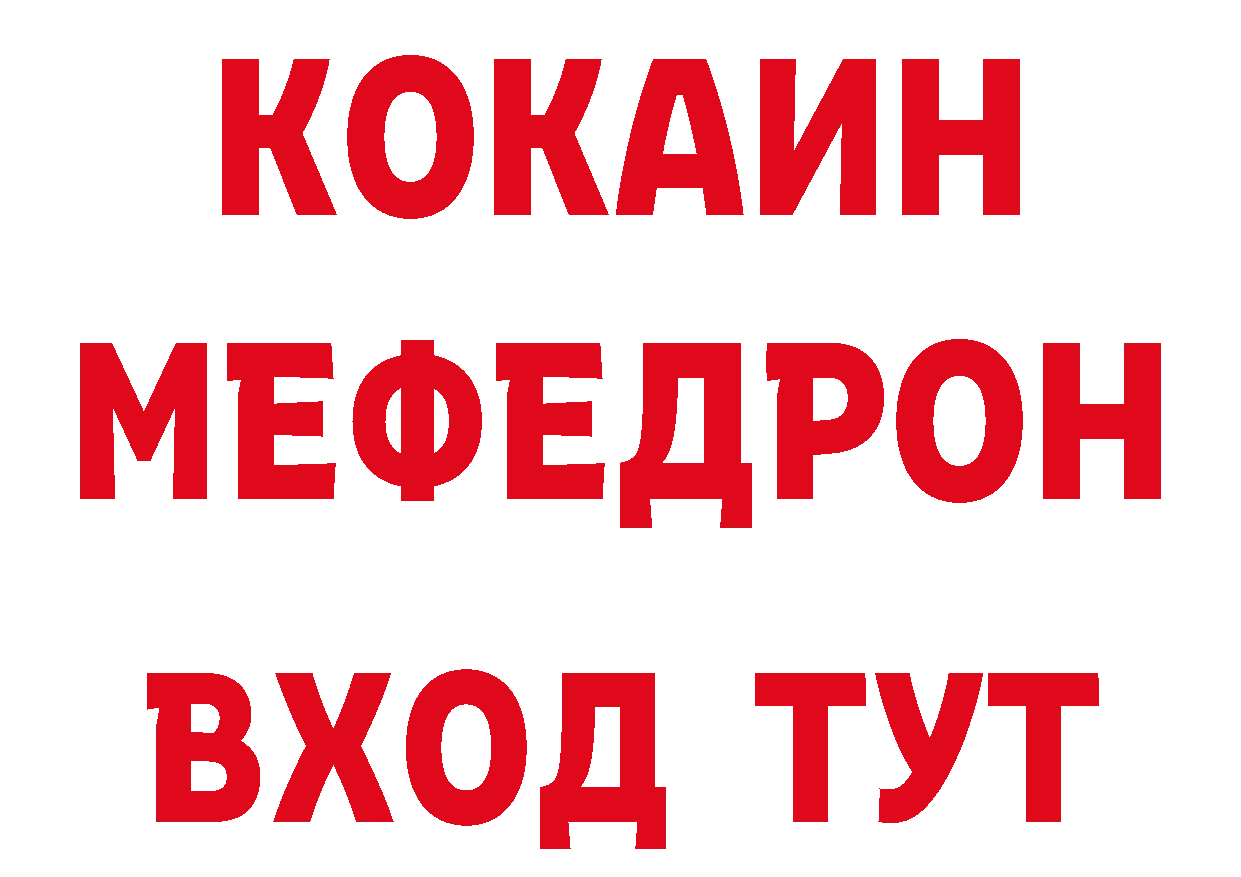 КОКАИН
МЕФЕДРОН
ВХОД ТУТ